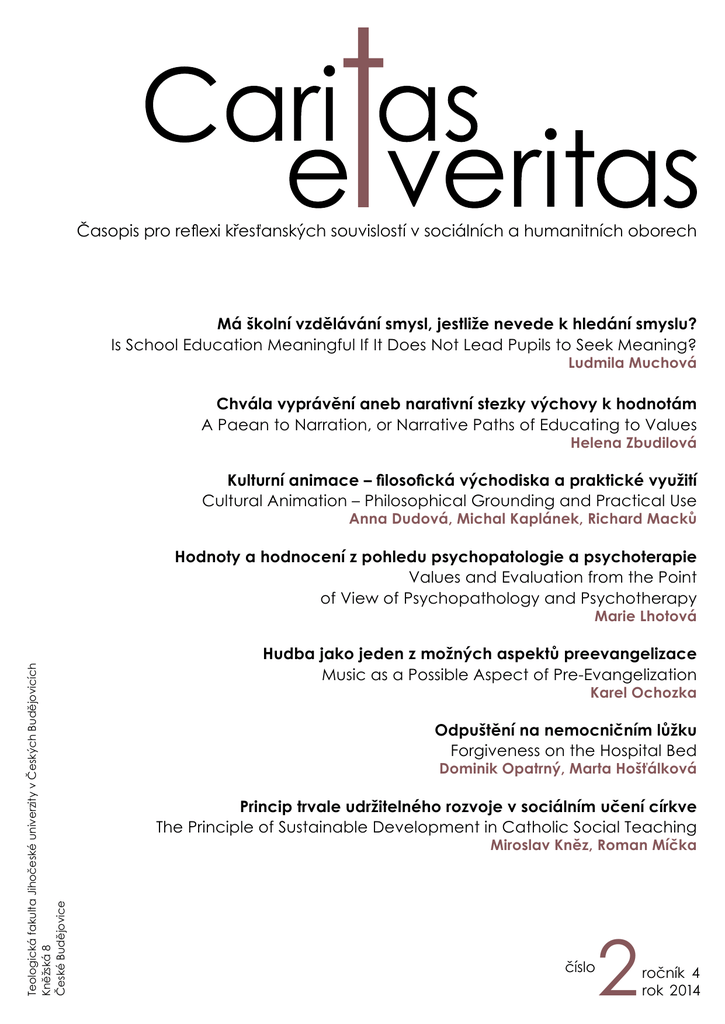 Caritas et veritas

Časopis pro reflexi křesťanských souvislostí v sociálních a humanitních oborech

Má školní vzdělávání smysl, jestliže nevede k hledání smyslu?
Is School Education Meaningful If It Does Not Lead Pupils to Seek Meaning?
Ludmila Muchová

Chvála vyprávění aneb narativní stezky výchovy k hodnotám
A Paean to Narration, or Narrative Paths of Educating to Values
Helena Zbudilová

Kulturní animace – filosofická východiska a praktické využití
Cultural Animation – Philosophical Grounding and Practical Use
Anna Dudová, Michal Kaplánek, Richard Macků

Hodnoty a hodnocení z pohledu psychopatologie a psychoterapie
Values and Evaluation from the Point of View of Psychopathology and Psychotherapy
Marie Lhotová

Hudba jako jeden z možných aspektů preevangelizace
Music as a Possible Aspect of Pre-Evangelization
Karel Ochozka

Odpuštění na nemocničním lůžku
Forgiveness on the Hospital Bed
Dominik Opatrný, Marta Hošťálková

Princip trvale udržitelného rozvoje v sociálním učení církve
The Principle of Sustainable Development in Catholic Social Teaching
Miroslav Kněz, Roman Míčka

Teologická fakulta Jihočeské univerzity v Českých Budějovicích
Kněžská 8
České Budějovice

číslo 2 ročník 4
rok 2014